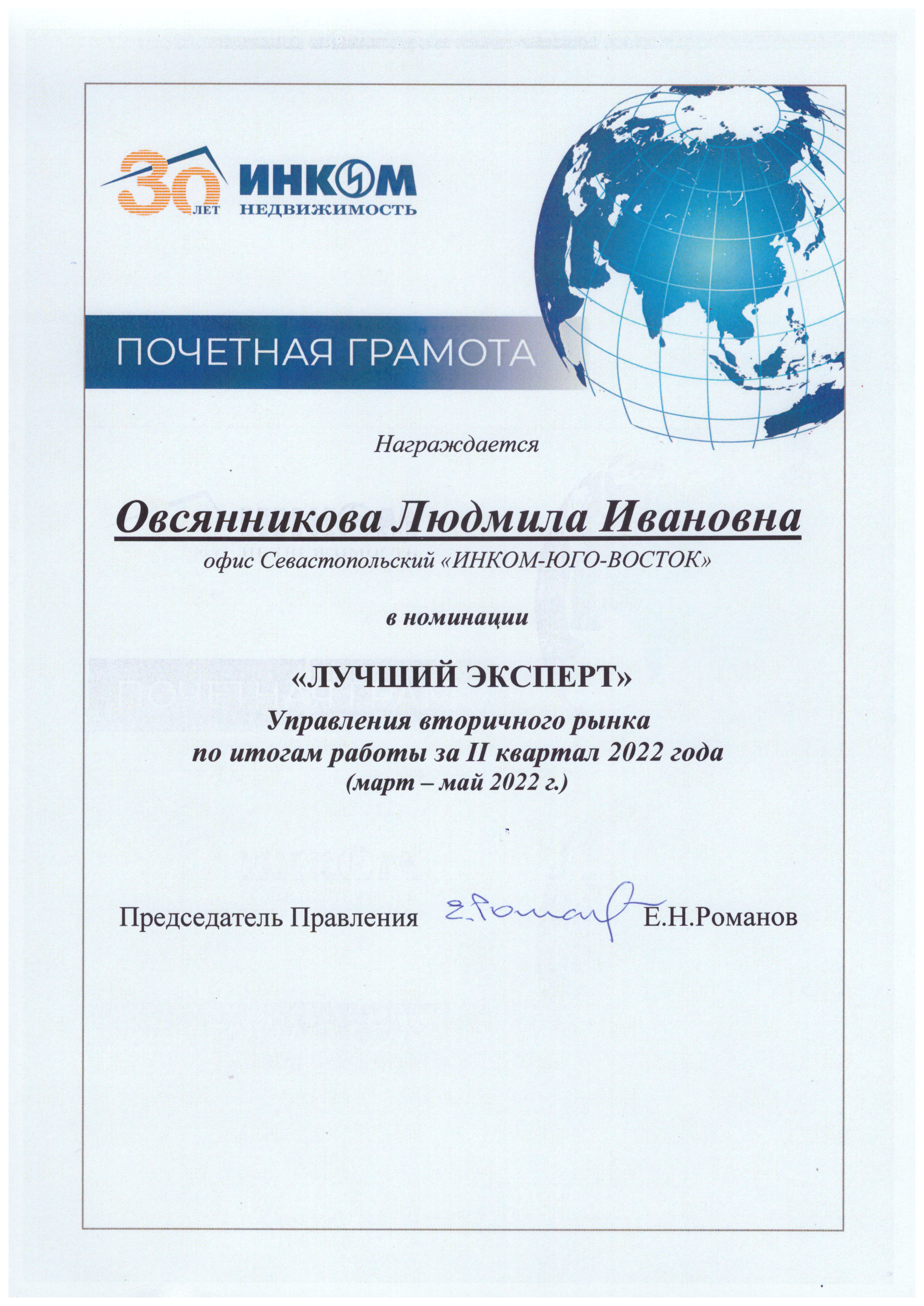 30 ЛЕТ ИНКОМ НЕДВИЖИМОСТЬ

ПОЧЕТНАЯ ГРАМОТА

Награждается

Овсянникова Людмила Ивановна

офис Севастопольский «ИНКОМ-ЮГО-ВОСТОК»

в номинации

«ЛУЧШИЙ ЭКСПЕРТ»
Управления вторичного рынка
по итогам работы за II квартал 2022 года
(март – май 2022 г.)

Председатель Правления Е.Романов Е.Н.Романов